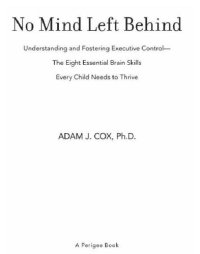 No Mind Left Behind

Understanding and Fostering Executive Control—
The Eight Essential Brain Skills
Every Child Needs to Thrive

ADAM J. COX, Ph.D.

A Perigee Book